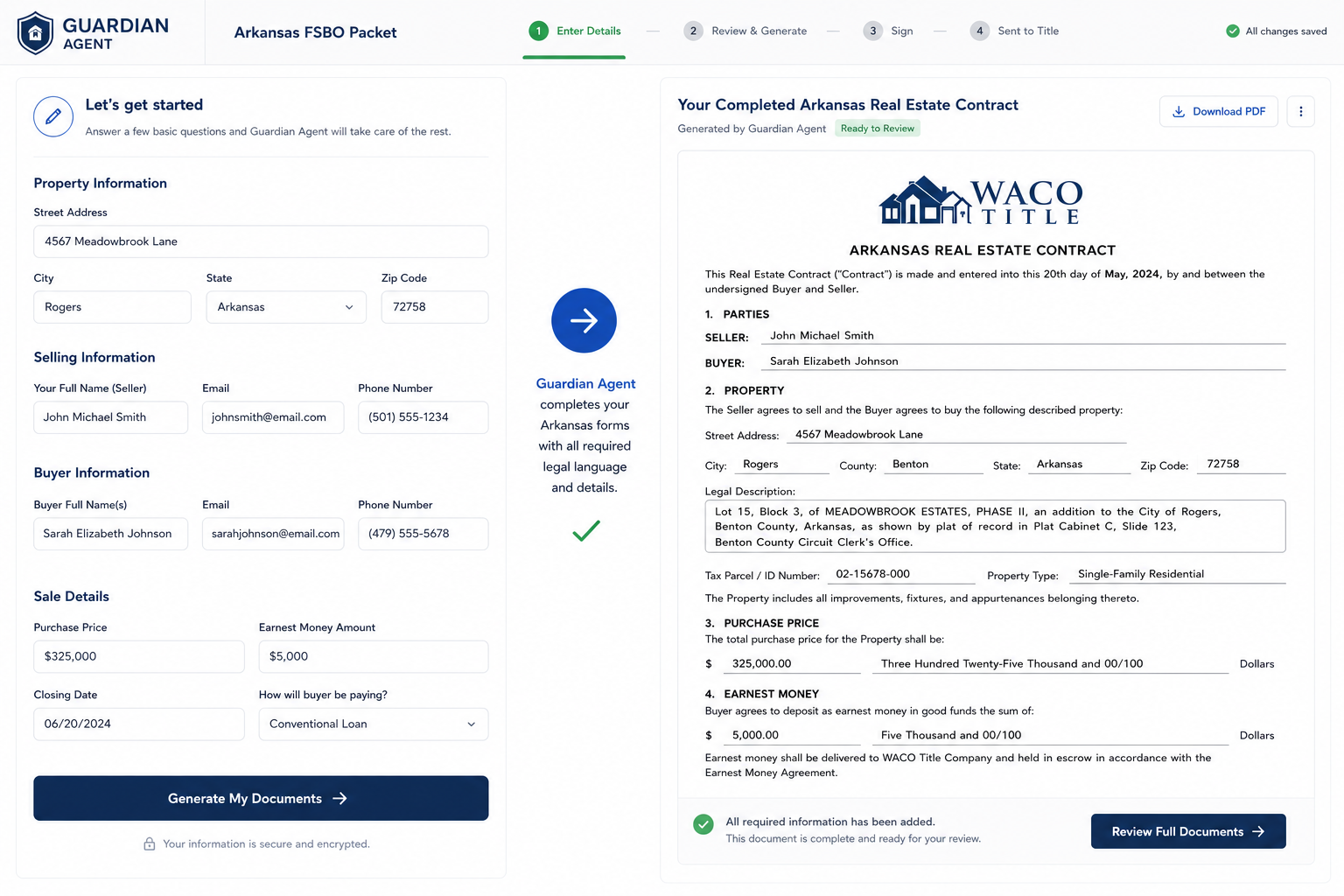 GUARDIAN AGENT

Arkansas FSBO Packet

1 Enter Details — 2 Review & Generate — 3 Sign — 4 Sent to Title

All changes saved

Let's get started

Answer a few basic questions and Guardian Agent will take care of the rest.

Property Information

Street Address

4567 Meadowbrook Lane

City

Rogers

State

Arkansas

Zip Code

72758

Selling Information

Your Full Name (Seller)

John Michael Smith

Email

johnsmith@email.com

Phone Number

(501) 555-1234

Buyer Information

Buyer Full Name(s)

Sarah Elizabeth Johnson

Email

sarahjohnson@email.com

Phone Number

(479) 555-5678

Sale Details

Purchase Price

$325,000

Earnest Money Amount

$5,000

Closing Date

06/20/2024

How will buyer be paying?

Conventional Loan

Generate My Documents

Your information is secure and encrypted.

Guardian Agent completes your Arkansas forms with all required legal language and details.

Your Completed Arkansas Real Estate Contract

Generated by Guardian Agent Ready to Review

Download PDF

WACO TITLE

ARKANSAS REAL ESTATE CONTRACT

This Real Estate Contract ("Contract") is made and entered into this 20th day of May, 2024, by and between the undersigned Buyer and Seller.

1. PARTIES

SELLER: John Michael Smith

BUYER: Sarah Elizabeth Johnson

2. PROPERTY

The Seller agrees to sell and the Buyer agrees to buy the following described property:

Street Address: 4567 Meadowbrook Lane

City: Rogers County: Benton State: Arkansas Zip Code: 72758

Legal Description:

Lot 15, Block 3, of MEADOWBROOK ESTATES, PHASE II, an addition to the City of Rogers, Benton County, Arkansas, as shown by plat of record in Plat Cabinet C, Slide 123, Benton County Circuit Clerk's Office.

Tax Parcel / ID Number: 02-15678-000 Property Type: Single-Family Residential

The Property includes all improvements, fixtures, and appurtenances belonging thereto.

3. PURCHASE PRICE

The total purchase price for the Property shall be:

$ 325,000.00 Three Hundred Twenty-Five Thousand and 00/100 Dollars

4. EARNEST MONEY

Buyer agrees to deposit as earnest money in good funds the sum of:

$ 5,000.00 Five Thousand and 00/100 Dollars

Earnest money shall be delivered to WACO Title Company and held in escrow in accordance with the Earnest Money Agreement.

All required information has been added.

This document is complete and ready for your review.

Review Full Documents